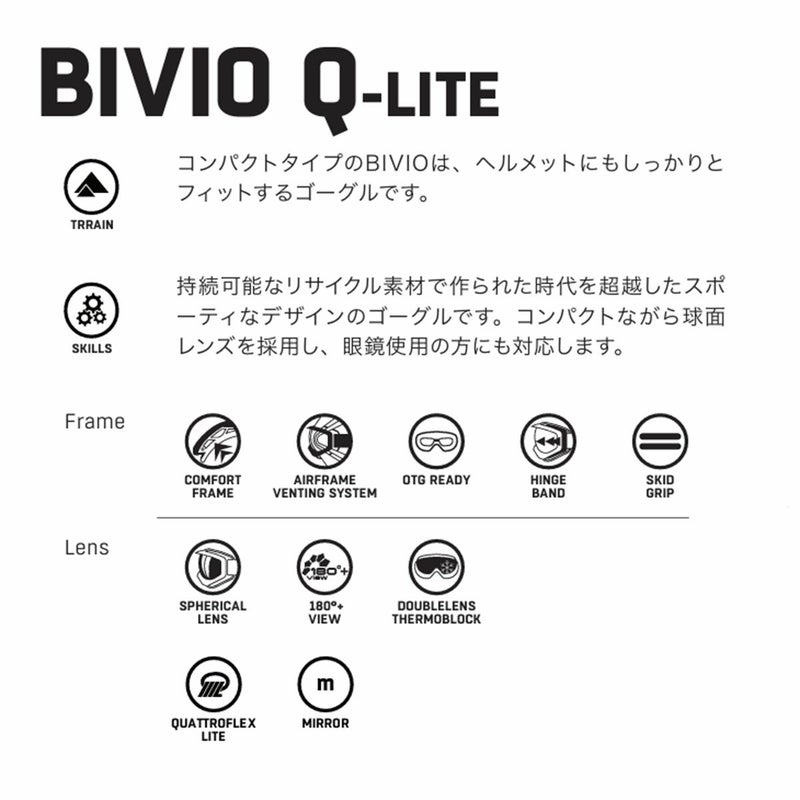 BIVIO Q-LITE

TRRAIN

コンパクトタイプのBIVIOは、ヘルメットにもしっかりとフィットするゴーグルです。

SKILLS

持続可能なリサイクル素材で作られた時代を超越したスポーティなデザインのゴーグルです。コンパクトながら球面レンズを採用し、眼鏡使用の方にも対応します。

Frame

COMFORT
FRAME

AIRFRAME
VENTING SYSTEM

OTG READY

HINGE
BAND

SKID
GRIP

Lens

SPHERICAL
LENS

180°+
VIEW

DOUBLELENS
THERMOBLOCK

QUATTROFLEX
LITE

m

MIRROR